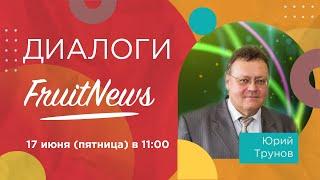 ДИАЛОГИ

FruitNews

17 июня (пятница) в 11:00

Юрий
Трунов